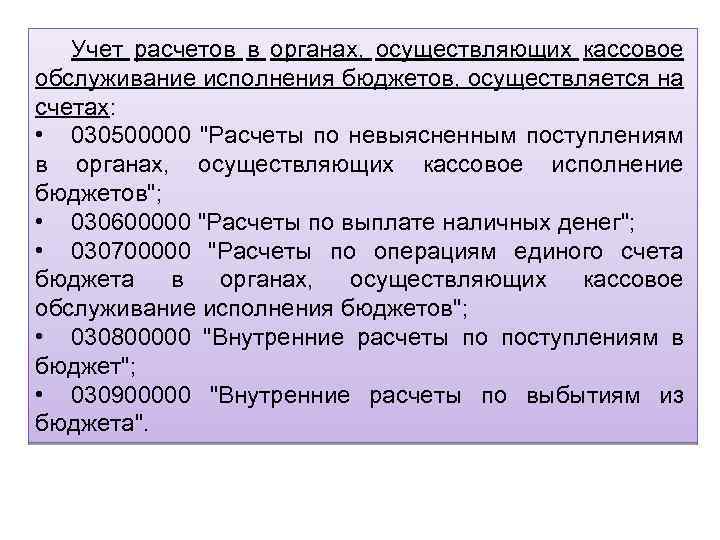 Учет расчетов в органах, осуществляющих кассовое обслуживание исполнения бюджетов, осуществляется на счетах:
• 030500000 "Расчеты по невыясненным поступлениям в органах, осуществляющих кассовое исполнение бюджетов";
• 030600000 "Расчеты по выплате наличных денег";
• 030700000 "Расчеты по операциям единого счета бюджета в органах, осуществляющих кассовое обслуживание исполнения бюджетов";
• 030800000 "Внутренние расчеты по поступлениям в бюджет";
• 030900000 "Внутренние расчеты по выбытиям из бюджета".